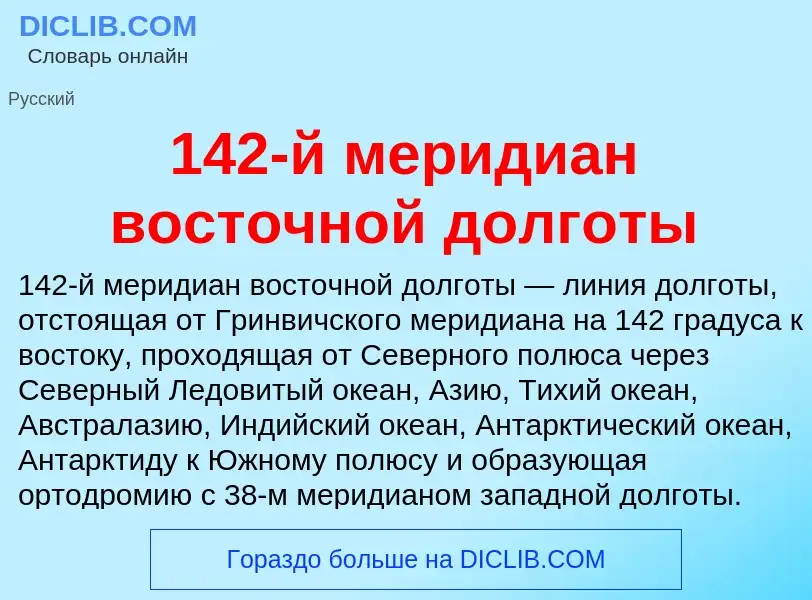 DICLIB.COM
Словарь онлайн

Русский

142-й меридиан восточной долготы

142-й меридиан восточной долготы — линия долготы, отстоящая от Гринвичского меридиана на 142 градуса к востоку, проходящая от Северного полюса через Северный Ледовитый океан, Азию, Тихий океан, Австралазию, Индийский океан, Антарктический океан, Антарктиду к Южному полюсу и образующая ортодромию с 38-м меридианом западной долготы.

Гораздо больше на DICLIB.COM